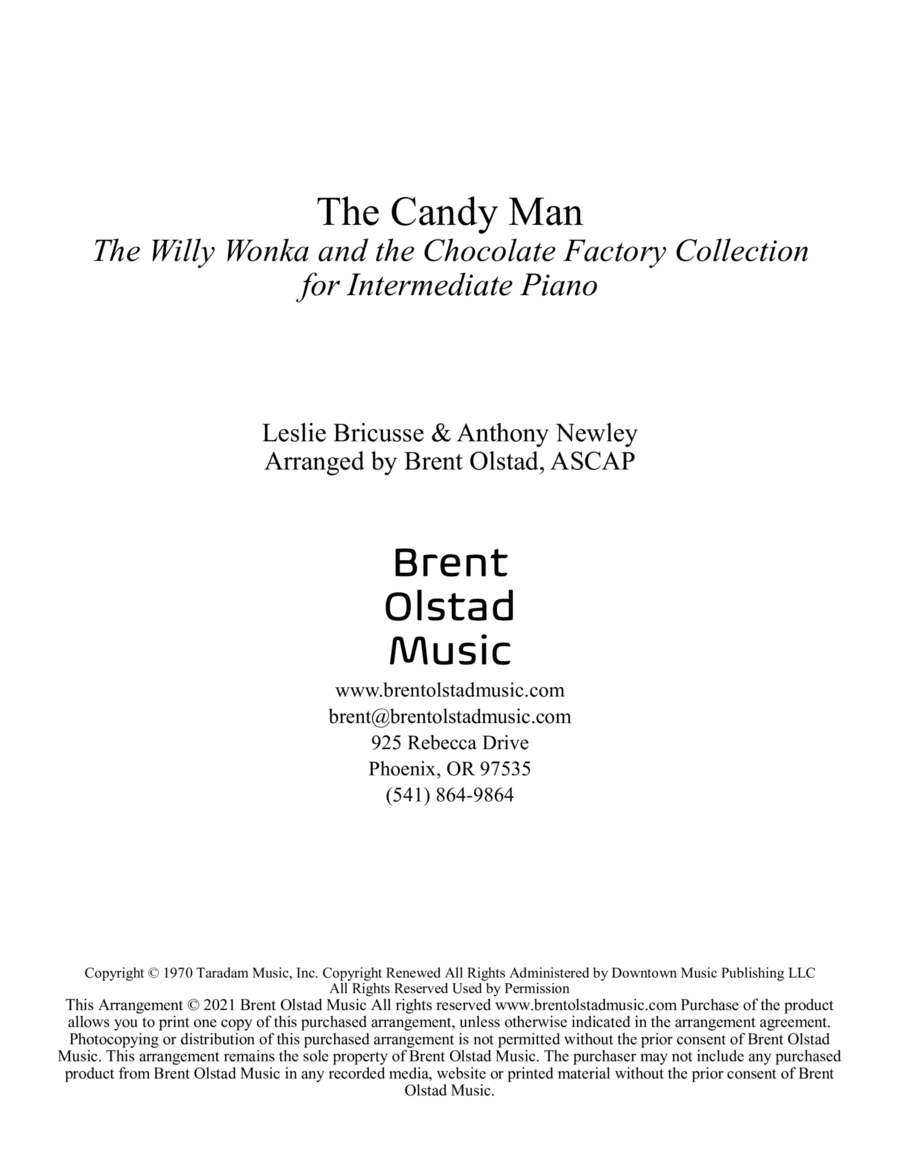 The Candy Man
The Willy Wonka and the Chocolate Factory Collection for Intermediate Piano

Leslie Bricusse & Anthony Newley
Arranged by Brent Olstad, ASCAP

Brent
Olstad
Music

www.brentolstadmusic.com
brent@brentolstadmusic.com
925 Rebecca Drive
Phoenix, OR 97535
(541) 864-9864

Copyright © 1970 Taradam Music, Inc. Copyright Renewed All Rights Administered by Downtown Music Publishing LLC
All Rights Reserved Used by Permission
This Arrangement © 2021 Brent Olstad Music All rights reserved www.brentolstadmusic.com Purchase of the product allows you to print one copy of this purchased arrangement, unless otherwise indicated in the arrangement agreement. Photocopying or distribution of this purchased arrangement is not permitted without the prior consent of Brent Olstad Music. This arrangement remains the sole property of Brent Olstad Music. The purchaser may not include any purchased product from Brent Olstad Music in any recorded media, website or printed material without the prior consent of Brent Olstad Music.